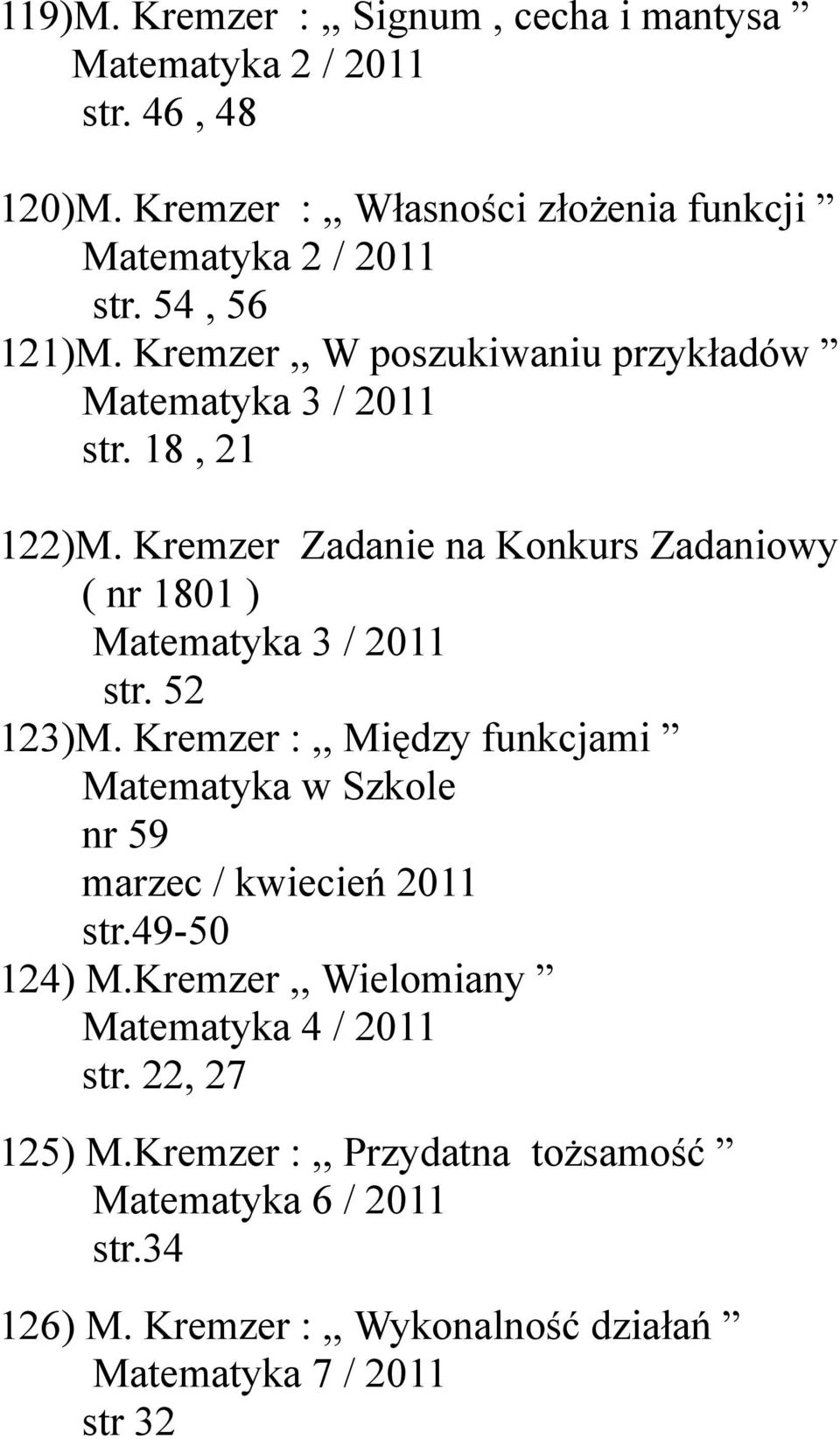 119)M. Kremzer : ,, Signum , cecha i mantysa ”
Matematyka 2 / 2011
str. 46 , 48

120)M. Kremzer : ,, Własności złożenia funkcji ”
Matematyka 2 / 2011
str. 54 , 56
121)M. Kremzer ,, W poszukiwaniu przykładów ”
Matematyka 3 / 2011
str. 18 , 21

122)M. Kremzer Zadanie na Konkurs Zadaniowy ( nr 1801 )
Matematyka 3 / 2011
str. 52
123)M. Kremzer : ,, Między funkcjami ”
Matematyka w Szkole
nr 59
marzec / kwiecień 2011
str.49-50
124) M.Kremzer ,, Wielomiany ”
Matematyka 4 / 2011
str. 22, 27

125) M.Kremzer : ,, Przydatna tożsamość ”
Matematyka 6 / 2011
str.34

126) M. Kremzer : ,, Wykonalność działań ”
Matematyka 7 / 2011
str 32